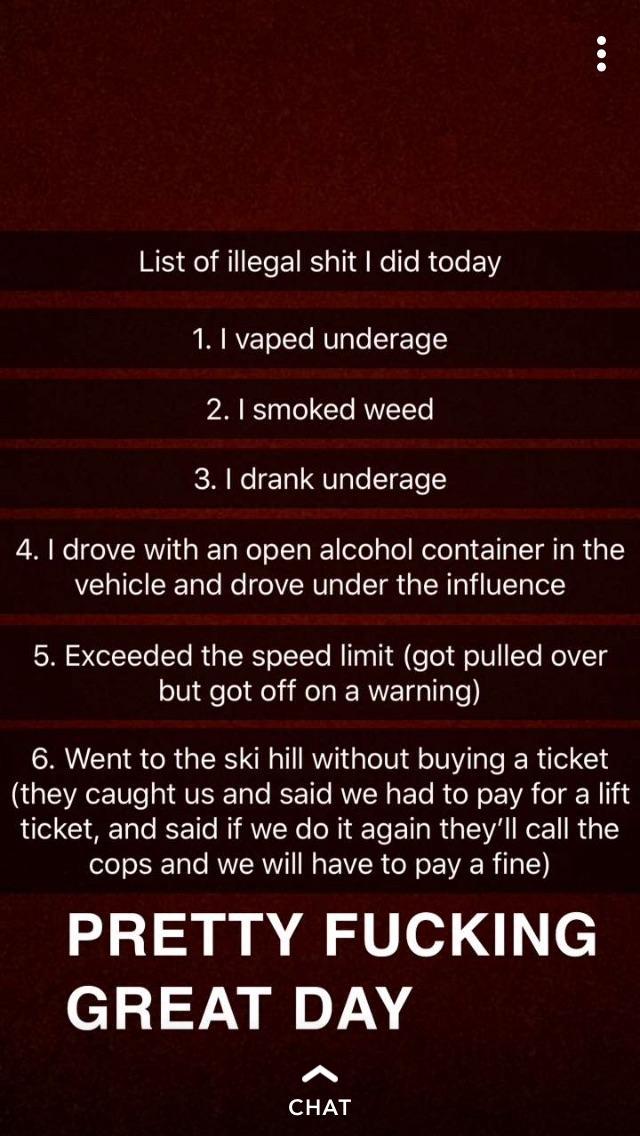 List of illegal shit I did today

1. I vaped underage

2. I smoked weed

3. I drank underage

4. I drove with an open alcohol container in the vehicle and drove under the influence

5. Exceeded the speed limit (got pulled over but got off on a warning)

6. Went to the ski hill without buying a ticket (they caught us and said we had to pay for a lift ticket, and said if we do it again they'll call the cops and we will have to pay a fine)

PRETTY FUCKING GREAT DAY

CHAT